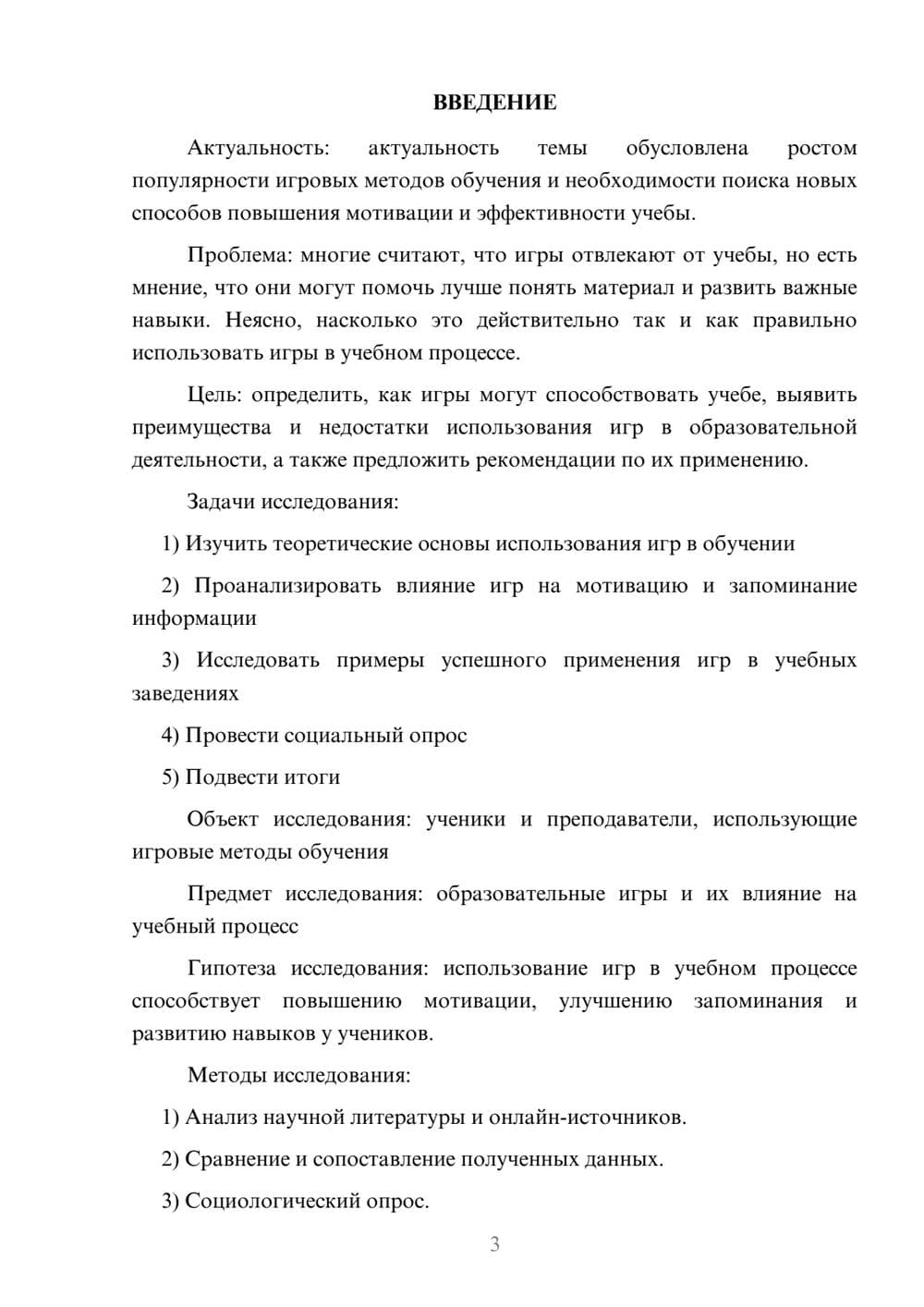 ВВЕДЕНИЕ

Актуальность: актуальность темы обусловлена ростом популярности игровых методов обучения и необходимости поиска новых способов повышения мотивации и эффективности учебы.

Проблема: многие считают, что игры отвлекают от учебы, но есть мнение, что они могут помочь лучше понять материал и развить важные навыки. Неясно, насколько это действительно так и как правильно использовать игры в учебном процессе.

Цель: определить, как игры могут способствовать учебе, выявить преимущества и недостатки использования игр в образовательной деятельности, а также предложить рекомендации по их применению.

Задачи исследования:

1) Изучить теоретические основы использования игр в обучении

2) Проанализировать влияние игр на мотивацию и запоминание информации

3) Исследовать примеры успешного применения игр в учебных заведениях

4) Провести социальный опрос

5) Подвести итоги

Объект исследования: ученики и преподаватели, использующие игровые методы обучения

Предмет исследования: образовательные игры и их влияние на учебный процесс

Гипотеза исследования: использование игр в учебном процессе способствует повышению мотивации, улучшению запоминания и развитию навыков у учеников.

Методы исследования:

1) Анализ научной литературы и онлайн-источников.

2) Сравнение и сопоставление полученных данных.

3) Социологический опрос.

3